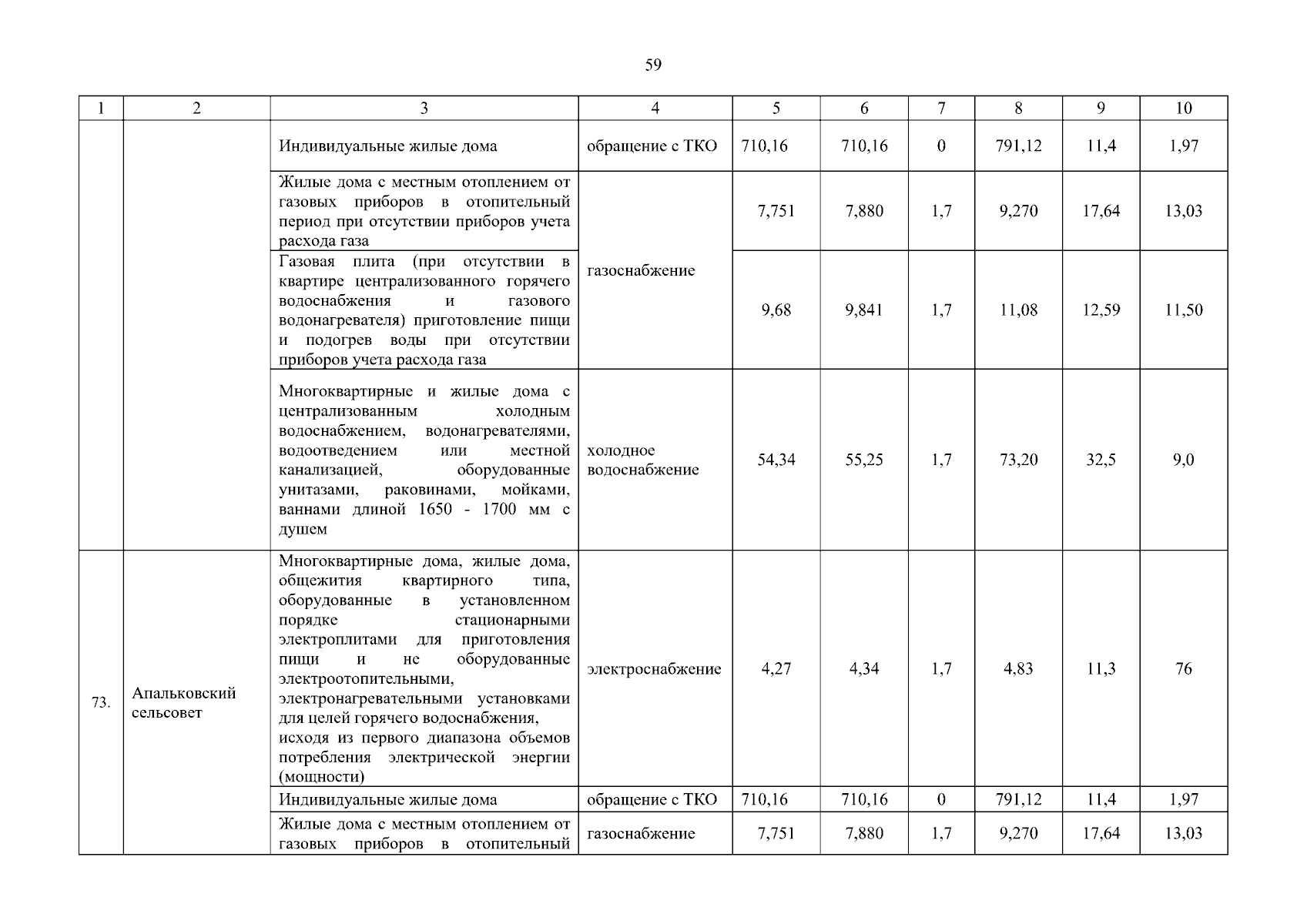 59

| 1 | 2 | 3 | 4 | 5 | 6 | 7 | 8 | 9 | 10 |
|---|---|---|---|---|---|---|---|---|---|
| | | Индивидуальные жилые дома | обращение с ТКО | 710,16 | 710,16 | 0 | 791,12 | 11,4 | 1,97 |
| | | Жилые дома с местным отоплением от газовых приборов в отопительный период при отсутствии приборов учета расхода газа | газоснабжение | 7,751 | 7,880 | 1,7 | 9,270 | 17,64 | 13,03 |
| | | Газовая плита (при отсутствии в квартире централизованного горячего водоснабжения и газового водонагревателя) приготовление пищи и подогрев воды при отсутствии приборов учета расхода газа | газоснабжение | 9,68 | 9,841 | 1,7 | 11,08 | 12,59 | 11,50 |
| | | Многоквартирные и жилые дома с централизованным холодным водоснабжением, водонагревателями, водоотведением или местной канализацией, оборудованные унитазами, раковинами, мойками, ваннами длиной 1650 - 1700 мм с душем | холодное водоснабжение | 54,34 | 55,25 | 1,7 | 73,20 | 32,5 | 9,0 |
| 73. | Апальковский сельсовет | Многоквартирные дома, жилые дома, общежития квартирного типа, оборудованные в установленном порядке стационарными электроплитами для приготовления пищи и не оборудованные электроотопительными, электронагревательными установками для целей горячего водоснабжения, исходя из первого диапазона объемов потребления электрической энергии (мощности) | электроснабжение | 4,27 | 4,34 | 1,7 | 4,83 | 11,3 | 76 |
| | | Индивидуальные жилые дома | обращение с ТКО | 710,16 | 710,16 | 0 | 791,12 | 11,4 | 1,97 |
| | | Жилые дома с местным отоплением от газовых приборов в отопительный | газоснабжение | 7,751 | 7,880 | 1,7 | 9,270 | 17,64 | 13,03 |